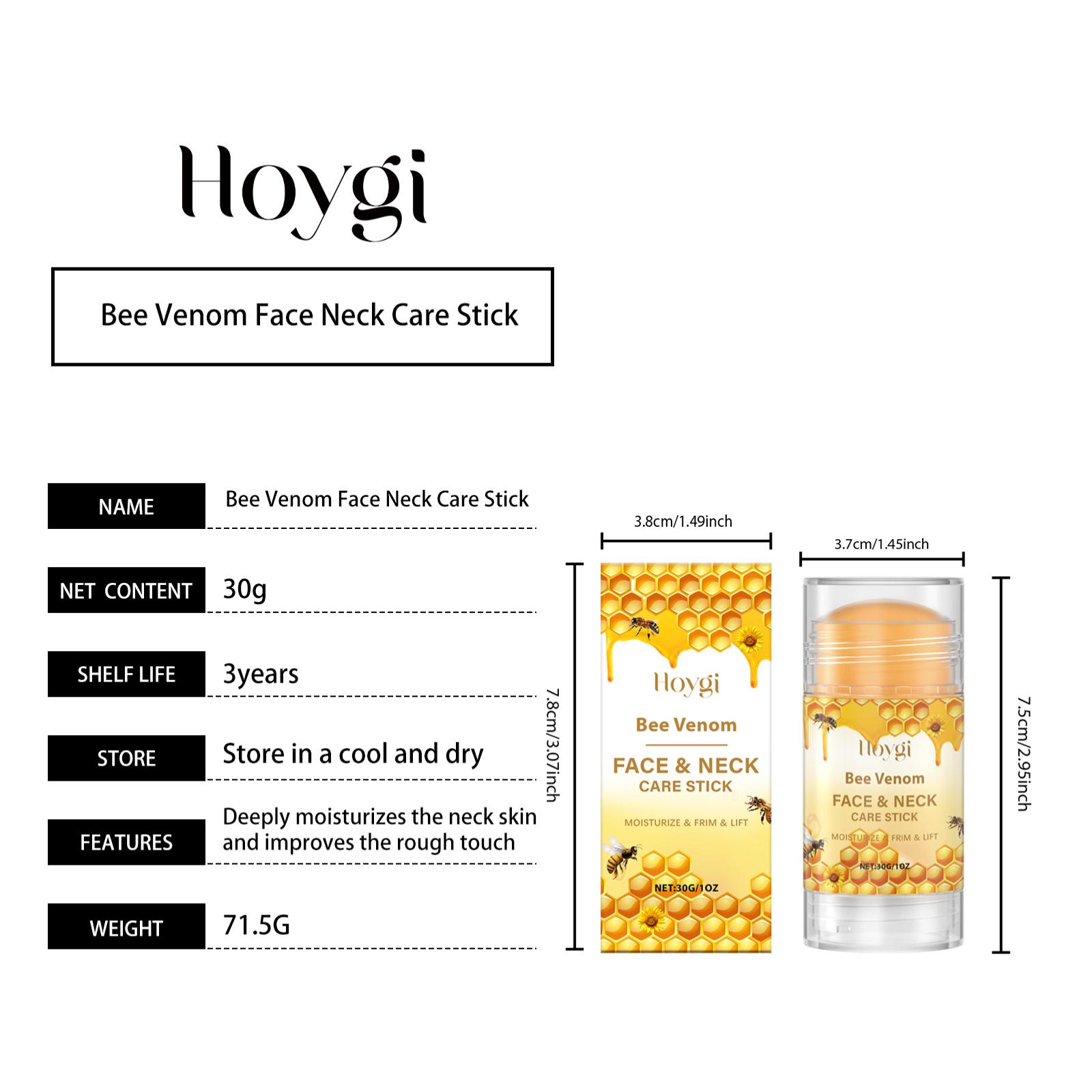 Hoygi

Bee Venom Face Neck Care Stick

NAME
Bee Venom Face Neck Care Stick

NET CONTENT
30g

SHELF LIFE
3years

STORE
Store in a cool and dry

FEATURES
Deeply moisturizes the neck skin and improves the rough touch

WEIGHT
71.5G

3.8cm/1.49inch

7.8cm/3.07inch

Hoygi
Bee Venom
FACE & NECK
CARE STICK
MOISTURIZE & FRIM & LIFT
NET:30G/1OZ

3.7cm/1.45inch

7.5cm/2.95inch

Hoygi
Bee Venom
FACE & NECK
CARE STICK
MOISTURIZE & FRIM & LIFT
NET:30G/1OZ